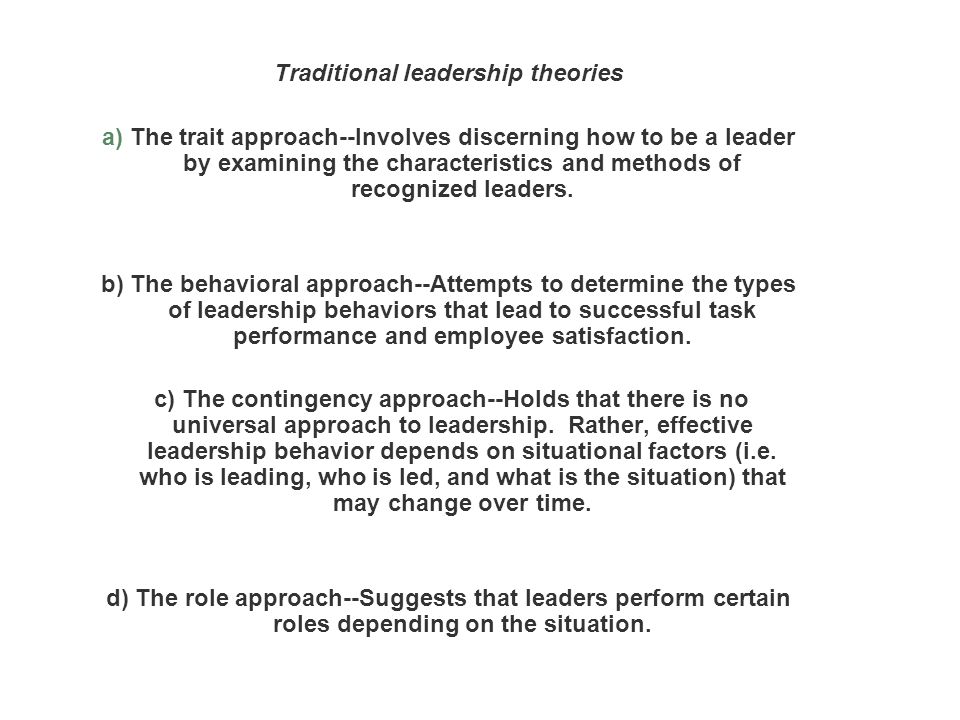 Traditional leadership theories

a) The trait approach--Involves discerning how to be a leader by examining the characteristics and methods of recognized leaders.

b) The behavioral approach--Attempts to determine the types of leadership behaviors that lead to successful task performance and employee satisfaction.

c) The contingency approach--Holds that there is no universal approach to leadership. Rather, effective leadership behavior depends on situational factors (i.e. who is leading, who is led, and what is the situation) that may change over time.

d) The role approach--Suggests that leaders perform certain roles depending on the situation.